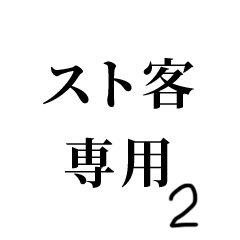 スト客
専用
2